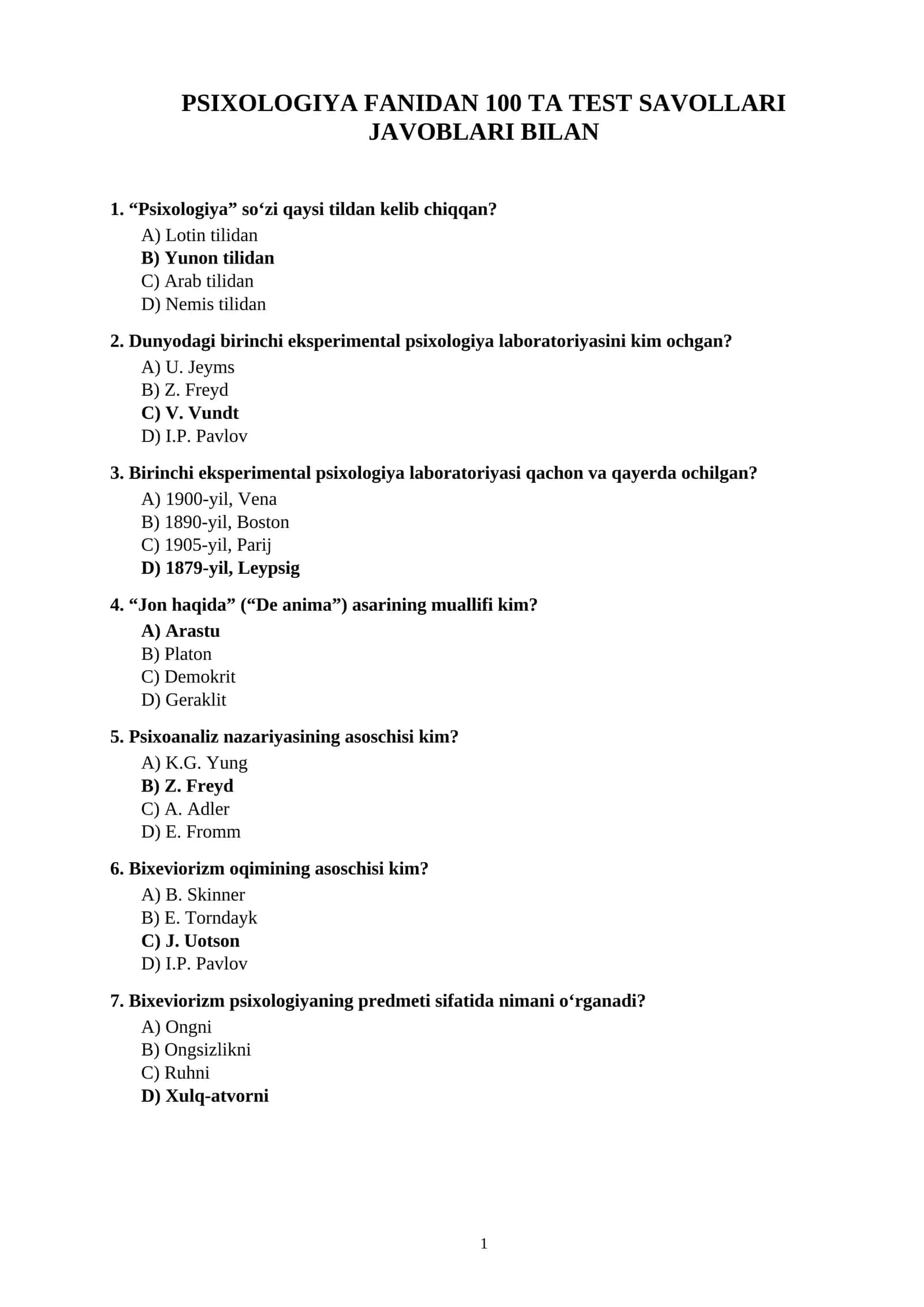 PSIXOLOGIYA FANIDAN 100 TA TEST SAVOLLARI JAVOBLARI BILAN

1. "Psixologiya" so'zi qaysi tildan kelib chiqqan?
A) Lotin tilidan
B) Yunon tilidan
C) Arab tilidan
D) Nemis tilidan

2. Dunyodagi birinchi eksperimental psixologiya laboratoriyasini kim ochgan?
A) U. Jeyms
B) Z. Freyd
C) V. Vundt
D) I.P. Pavlov

3. Birinchi eksperimental psixologiya laboratoriyasi qachon va qayerda ochilgan?
A) 1900-yil, Vena
B) 1890-yil, Boston
C) 1905-yil, Parij
D) 1879-yil, Leypsig

4. "Jon haqida" ("De anima") asarining muallifi kim?
A) Arastu
B) Platon
C) Demokrit
D) Geraklit

5. Psixoanaliz nazariyasining asoschisi kim?
A) K.G. Yung
B) Z. Freyd
C) A. Adler
D) E. Fromm

6. Bixeviorizm oqimining asoschisi kim?
A) B. Skinner
B) E. Torndayk
C) J. Uotson
D) I.P. Pavlov

7. Bixeviorizm psixologiyaning predmeti sifatida nimani o'rganadi?
A) Ongni
B) Ongsizlikni
C) Ruhni
D) Xulq-atvorni

1